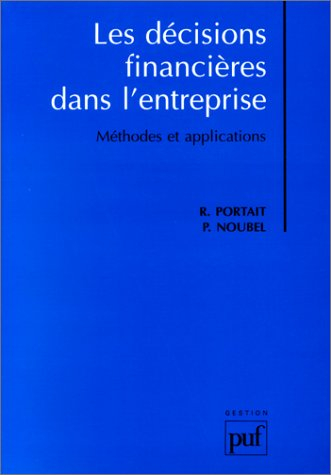 Les décisions financières dans l'entreprise

Méthodes et applications

R. PORTAIT
P. NOUBEL

GESTION

puf